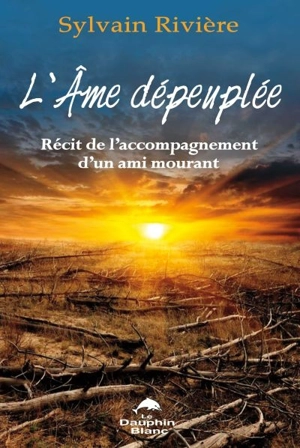 Sylvain Rivière

L'Âme dépeuplée

Récit de l'accompagnement d'un ami mourant

Le Dauphin Blanc